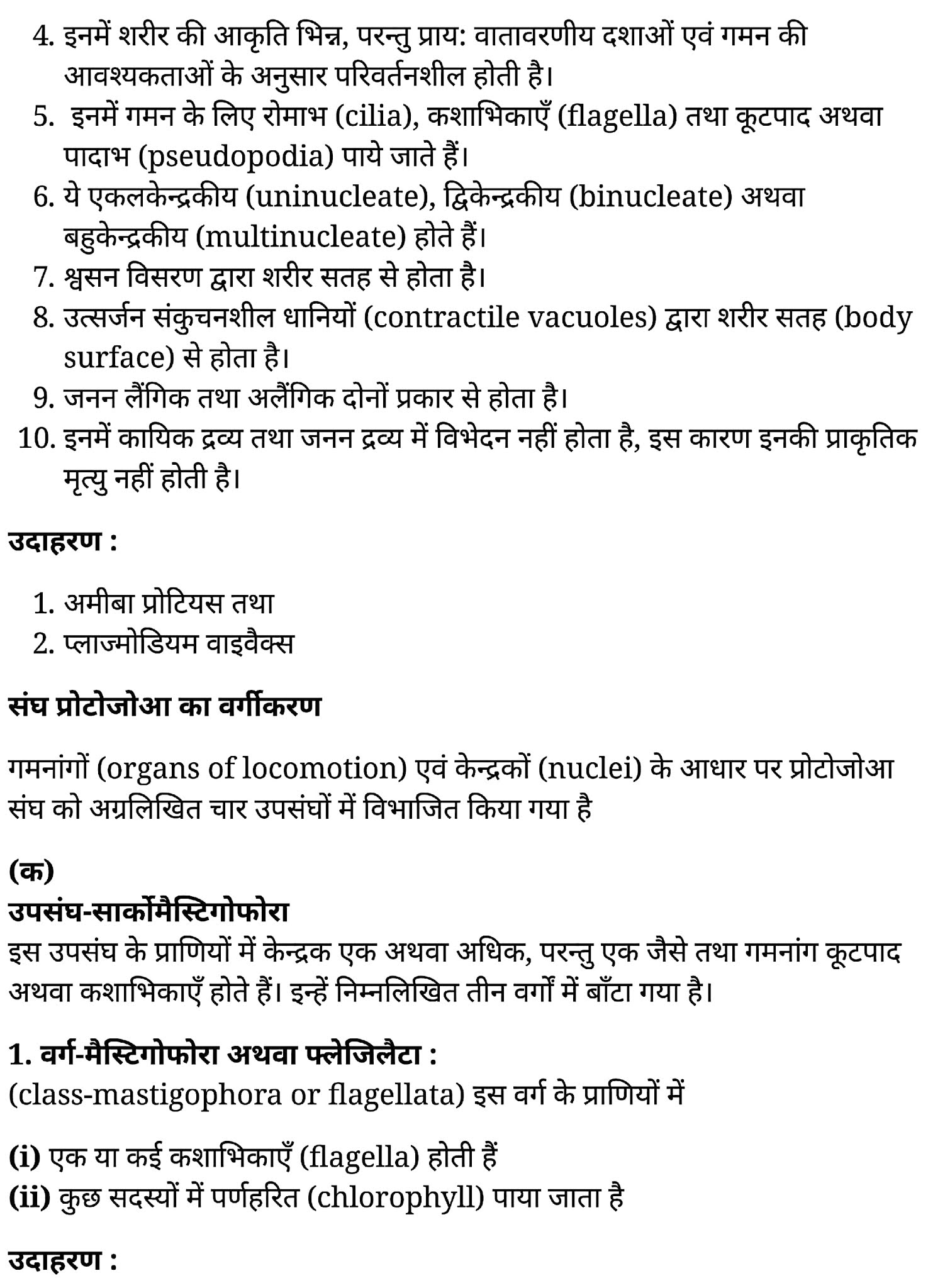 4. इनमें शरीर की आकृति भिन्न, परन्तु प्राय: वातावरणीय दशाओं एवं गमन की आवश्यकताओं के अनुसार परिवर्तनशील होती है।
5. इनमें गमन के लिए रोमाभ (cilia), कशाभिकाएँ (flagella) तथा कूटपाद अथवा पादाभ (pseudopodia) पाये जाते हैं।
6. ये एकलकेन्द्रकीय (uninucleate), द्विकेन्द्रकीय (binucleate) अथवा बहुकेन्द्रकीय (multinucleate) होते हैं।
7. श्वसन विसरण द्वारा शरीर सतह से होता है।
8. उत्सर्जन संकुचनशील धानियों (contractile vacuoles) द्वारा शरीर सतह (body surface) से होता है।
9. जनन लैंगिक तथा अलैंगिक दोनों प्रकार से होता है।
10. इनमें कायिक द्रव्य तथा जनन द्रव्य में विभेदन नहीं होता है, इस कारण इनकी प्राकृतिक मृत्यु नहीं होती है।

उदाहरण :

1. अमीबा प्रोटियस तथा
2. प्लाज्मोडियम वाइवैक्स

संघ प्रोटोजोआ का वर्गीकरण

गमनांगों (organs of locomotion) एवं केन्द्रकों (nuclei) के आधार पर प्रोटोजोआ संघ को अग्रलिखित चार उपसंघों में विभाजित किया गया है

(क)
उपसंघ-सार्कोमैस्टिगोफोरा
इस उपसंघ के प्राणियों में केन्द्रक एक अथवा अधिक, परन्तु एक जैसे तथा गमनांग कूटपाद अथवा कशाभिकाएँ होते हैं। इन्हें निम्नलिखित तीन वर्गों में बाँटा गया है।

1. वर्ग-मैस्टिगोफोरा अथवा फ्लेजिलैटा :
(class-mastigophora or flagellata) इस वर्ग के प्राणियों में

(i) एक या कई कशाभिकाएँ (flagella) होती हैं
(ii) कुछ सदस्यों में पर्णहरित (chlorophyll) पाया जाता है

उदाहरण :